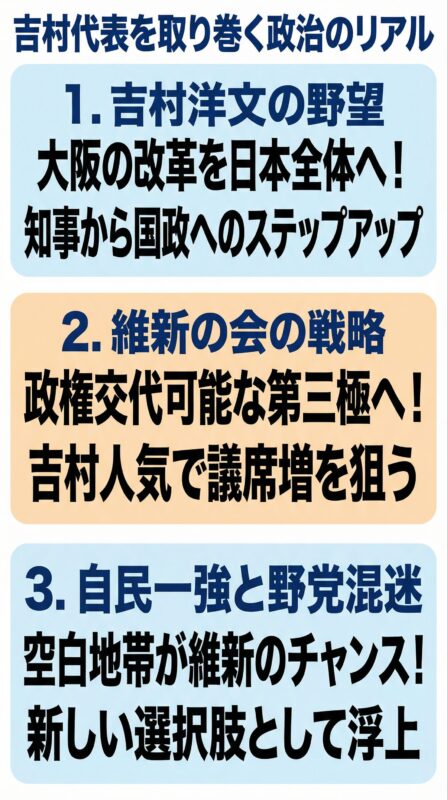 吉村代表を取り巻く政治のリアル

1. 吉村洋文の野望
大阪の改革を日本全体へ！
知事から国政へのステップアップ

2. 維新の会の戦略
政権交代可能な第三極へ！
吉村人気で議席増を狙う

3. 自民一強と野党混迷
空白地帯が維新のチャンス！
新しい選択肢として浮上